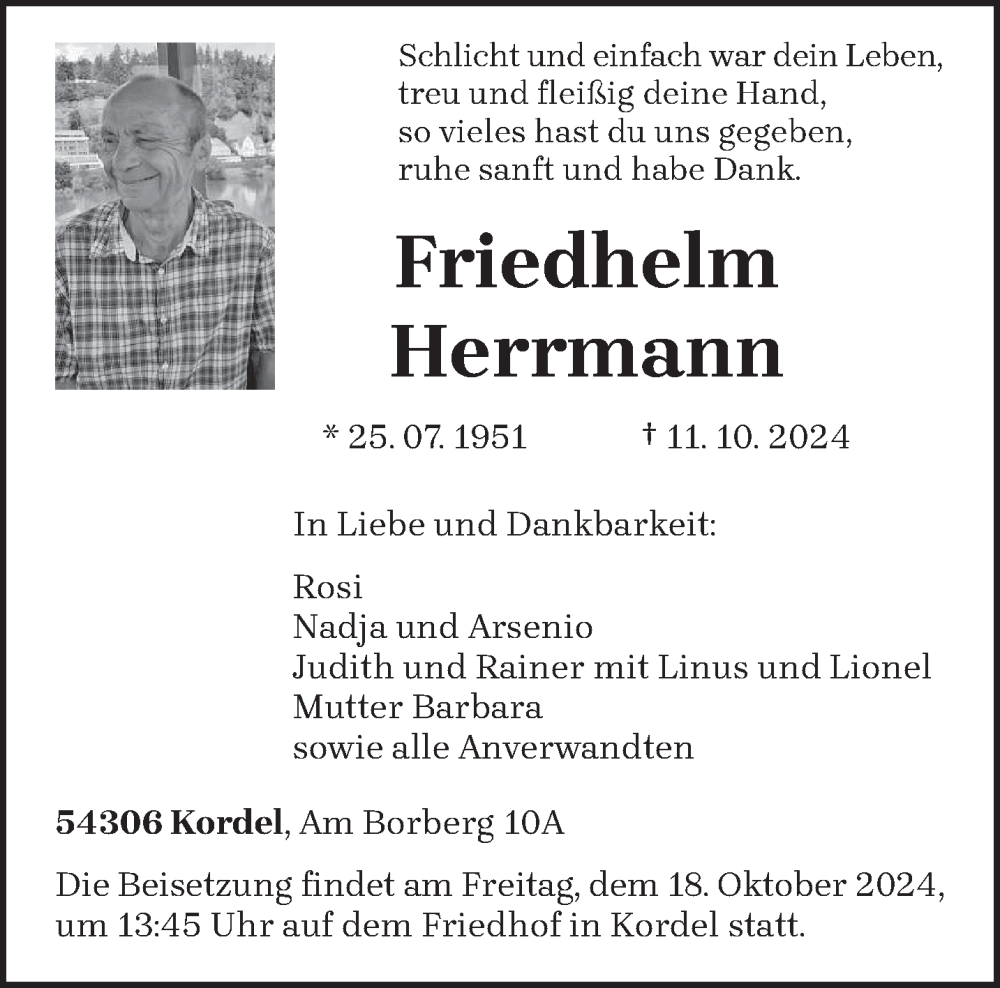 Schlicht und einfach war dein Leben,
treu und fleißig deine Hand,
so vieles hast du uns gegeben,
ruhe sanft und habe Dank.

Friedhelm
Herrmann

* 25. 07. 1951 † 11. 10. 2024

In Liebe und Dankbarkeit:

Rosi
Nadja und Arsenio
Judith und Rainer mit Linus und Lionel
Mutter Barbara
sowie alle Anverwandten

54306 Kordel, Am Borberg 10A

Die Beisetzung findet am Freitag, dem 18. Oktober 2024, um 13:45 Uhr auf dem Friedhof in Kordel statt.